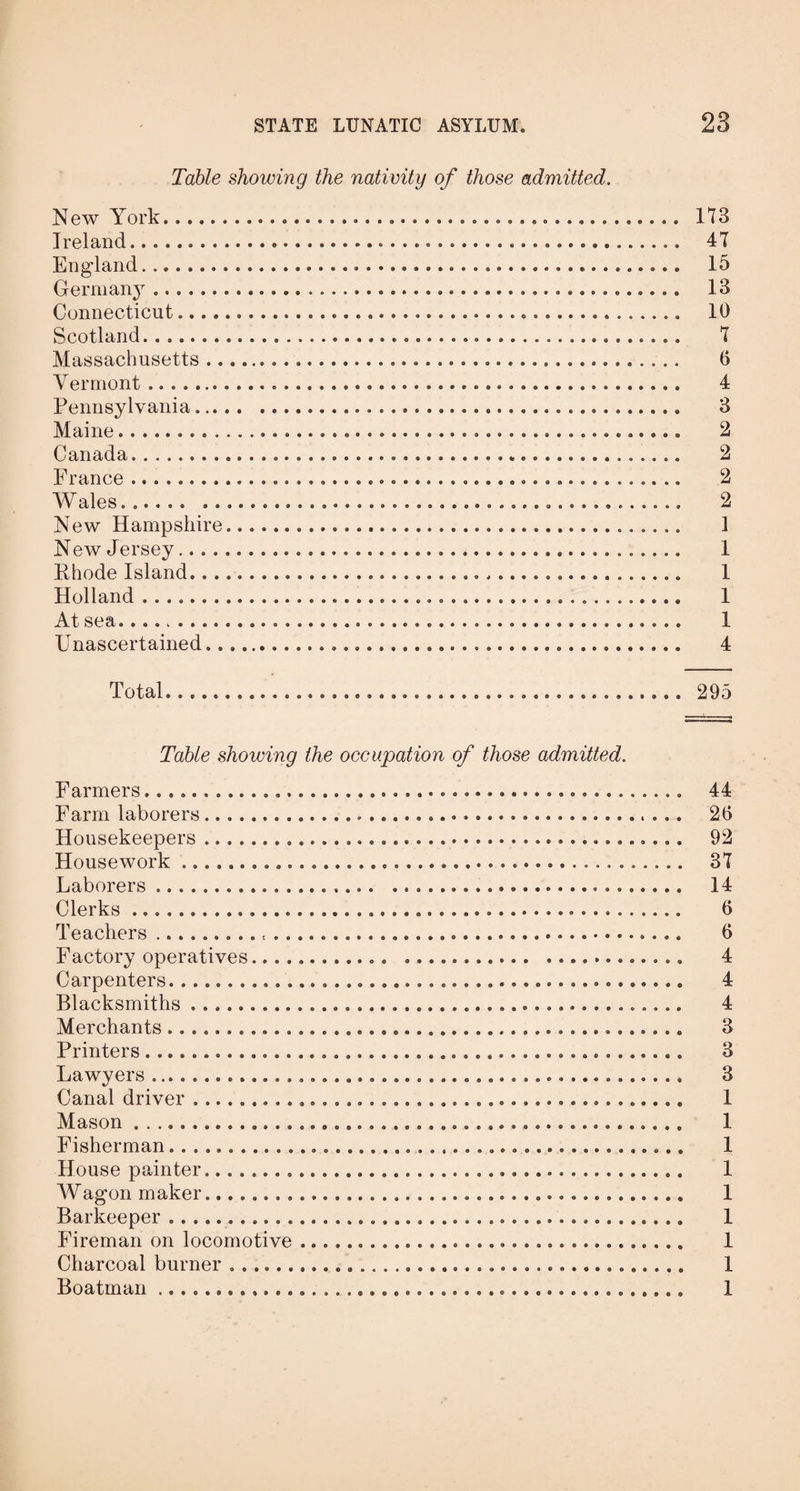 STATE LUNATIC ASYLUM. 23

Table showing the nativity of those admitted.

| | |
|---|---|
| New York | 173 |
| Ireland | 47 |
| England | 15 |
| Germany | 13 |
| Connecticut | 10 |
| Scotland | 7 |
| Massachusetts | 6 |
| Vermont | 4 |
| Pennsylvania | 3 |
| Maine | 2 |
| Canada | 2 |
| France | 2 |
| Wales | 2 |
| New Hampshire | 1 |
| New Jersey | 1 |
| Rhode Island | 1 |
| Holland | 1 |
| At sea | 1 |
| Unascertained | 4 |
| Total | 295 |

Table showing the occupation of those admitted.

| | |
|---|---|
| Farmers | 44 |
| Farm laborers | 26 |
| Housekeepers | 92 |
| Housework | 37 |
| Laborers | 14 |
| Clerks | 6 |
| Teachers | 6 |
| Factory operatives | 4 |
| Carpenters | 4 |
| Blacksmiths | 4 |
| Merchants | 3 |
| Printers | 3 |
| Lawyers | 3 |
| Canal driver | 1 |
| Mason | 1 |
| Fisherman | 1 |
| House painter | 1 |
| Wagon maker | 1 |
| Barkeeper | 1 |
| Fireman on locomotive | 1 |
| Charcoal burner | 1 |
| Boatman | 1 |